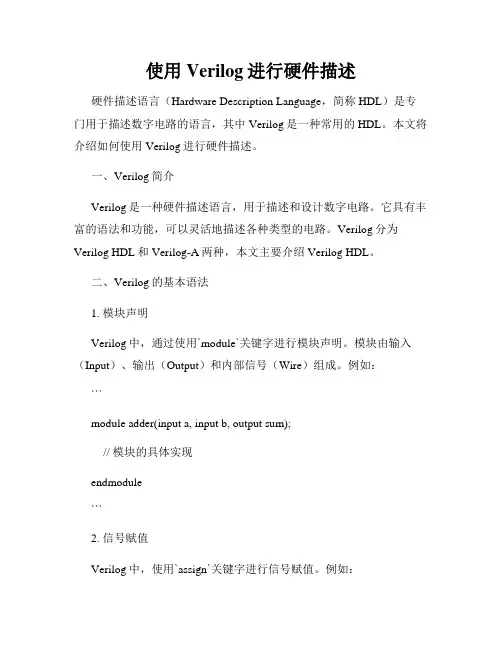 使用 Verilog 进行硬件描述

硬件描述语言（Hardware Description Language，简称 HDL）是专门用于描述数字电路的语言，其中 Verilog 是一种常用的 HDL。本文将介绍如何使用 Verilog 进行硬件描述。

一、Verilog 简介

Verilog 是一种硬件描述语言，用于描述和设计数字电路。它具有丰富的语法和功能，可以灵活地描述各种类型的电路。Verilog 分为 Verilog HDL 和 Verilog-A 两种，本文主要介绍 Verilog HDL。

二、Verilog 的基本语法

1. 模块声明

Verilog 中，通过使用`module`关键字进行模块声明。模块由输入（Input）、输出（Output）和内部信号（Wire）组成。例如：

```

module adder(input a, input b, output sum);

// 模块的具体实现

endmodule

```

2. 信号赋值

Verilog 中，使用`assign`关键字进行信号赋值。例如：